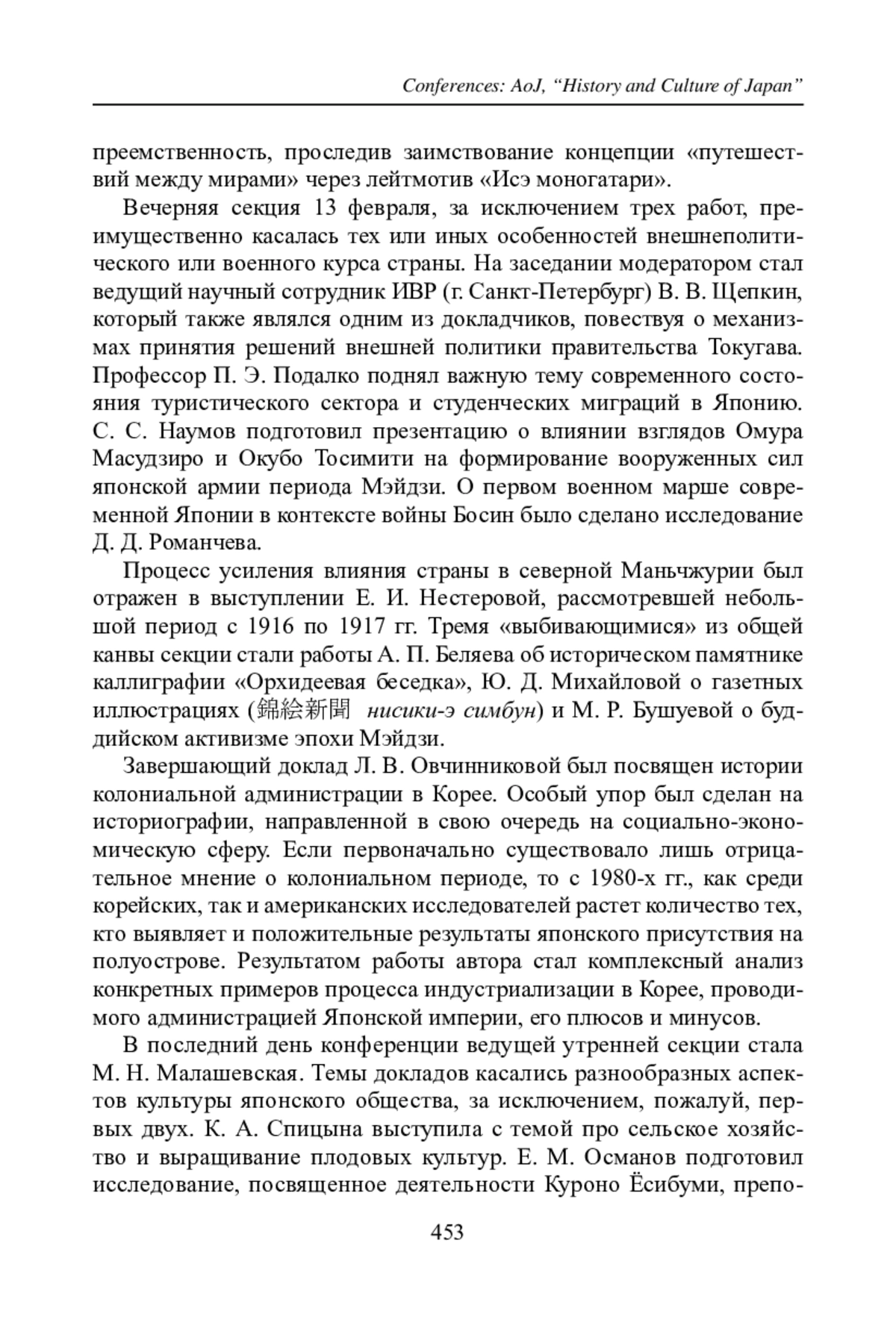 Conferences: AoJ, “History and Culture of Japan”

преемственность, проследив заимствование концепции «путешествий между мирами» через лейтмотив «Исэ моногатари».

Вечерняя секция 13 февраля, за исключением трех работ, преимущественно касалась тех или иных особенностей внешнеполитического или военного курса страны. На заседании модератором стал ведущий научный сотрудник ИВР (г. Санкт-Петербург) В. В. Щепкин, который также являлся одним из докладчиков, повествуя о механизмах принятия решений внешней политики правительства Токугава. Профессор П. Э. Подалко поднял важную тему современного состояния туристического сектора и студенческих миграций в Японию. С. С. Наумов подготовил презентацию о влиянии взглядов Омура Масудзиро и Окубо Тосимити на формирование вооруженных сил японской армии периода Мэйдзи. О первом военном марше современной Японии в контексте войны Босин было сделано исследование Д. Д. Романчева.

Процесс усиления влияния страны в северной Маньчжурии был отражен в выступлении Е. И. Нестеровой, рассмотревшей небольшой период с 1916 по 1917 гг. Тремя «выбивающимися» из общей канвы секции стали работы А. П. Беляева об историческом памятнике каллиграфии «Орхидеевая беседка», Ю. Д. Михайловой о газетных иллюстрациях (錦絵新聞 нисики-э симбун) и М. Р. Бушуевой о буддийском активизме эпохи Мэйдзи.

Завершающий доклад Л. В. Овчинниковой был посвящен истории колониальной администрации в Корее. Особый упор был сделан на историографии, направленной в свою очередь на социально-экономическую сферу. Если первоначально существовало лишь отрицательное мнение о колониальном периоде, то с 1980-х гг., как среди корейских, так и американских исследователей растет количество тех, кто выявляет и положительные результаты японского присутствия на полуострове. Результатом работы автора стал комплексный анализ конкретных примеров процесса индустриализации в Корее, проводимого администрацией Японской империи, его плюсов и минусов.

В последний день конференции ведущей утренней секции стала М. Н. Малашевская. Темы докладов касались разнообразных аспектов культуры японского общества, за исключением, пожалуй, первых двух. К. А. Спицына выступила с темой про сельское хозяйство и выращивание плодовых культур. Е. М. Османов подготовил исследование, посвященное деятельности Куроно Ёсибуми, препо-

453